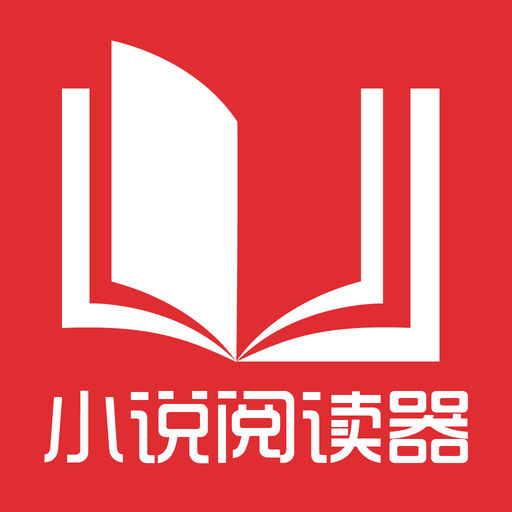 小说阅读器